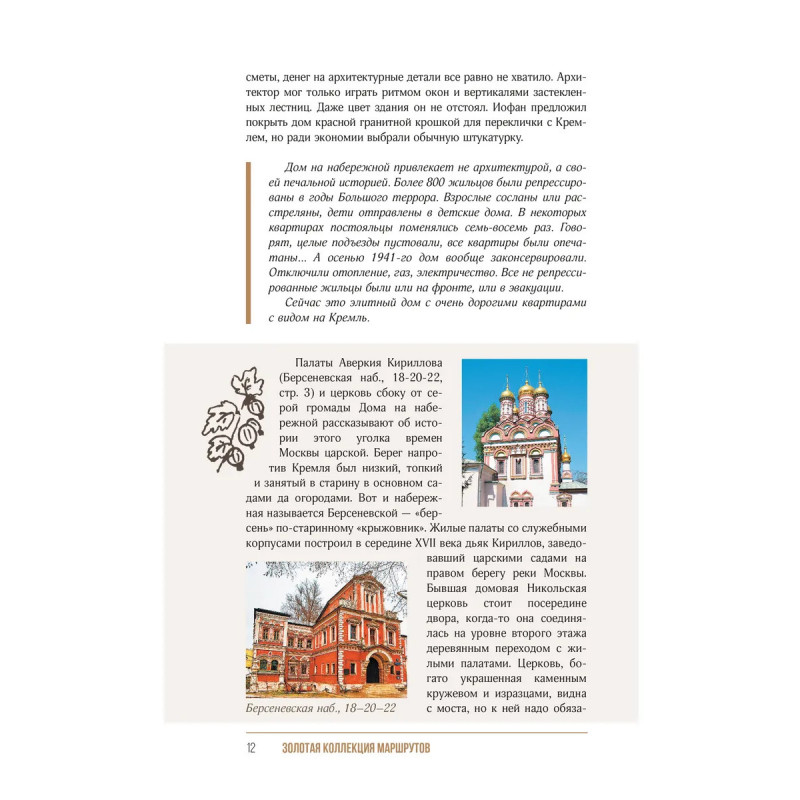 сметы, денег на архитектурные детали все равно не хватило. Архитектор мог только играть ритмом окон и вертикалями застекленных лестниц. Даже цвет здания он не отстоял. Иофан предложил покрыть дом красной гранитной крошкой для переклички с Кремлем, но ради экономии выбрали обычную штукатурку.

Дом на набережной привлекает не архитектурой, а своей печальной историей. Более 800 жильцов были репрессированы в годы Большого террора. Взрослые сосланы или расстреляны, дети отправлены в детские дома. В некоторых квартирах постояльцы поменялись семь-восемь раз. Говорят, целые подъезды пустовали, все квартиры были опечатаны... А осенью 1941-го дом вообще законсервировали. Отключили отопление, газ, электричество. Все не репрессированные жильцы были или на фронте, или в эвакуации.

Сейчас это элитный дом с очень дорогими квартирами с видом на Кремль.

Палаты Аверкия Кириллова (Берсеневская наб., 18-20-22, стр. 3) и церковь сбоку от серой громады Дома на набережной рассказывают об истории этого уголка времен Москвы царской. Берег напротив Кремля был низкий, топкий и занятый в старину в основном садами да огородами. Вот и набережная называется Берсеневской — «берсень» по-старинному «крыжовник». Жилые палаты со служебными корпусами построил в середине XVII века дьяк Кириллов, заведовавший царскими садами на правом берегу реки Москвы. Бывшая домовая Никольская церковь стоит посередине двора, когда-то она соединялась на уровне второго этажа деревянным переходом с жилыми палатами. Церковь, богато украшенная каменным кружевом и изразцами, видна с моста, но к ней надо обяза-

Берсеневская наб., 18–20–22

12 ЗОЛОТАЯ КОЛЛЕКЦИЯ МАРШРУТОВ